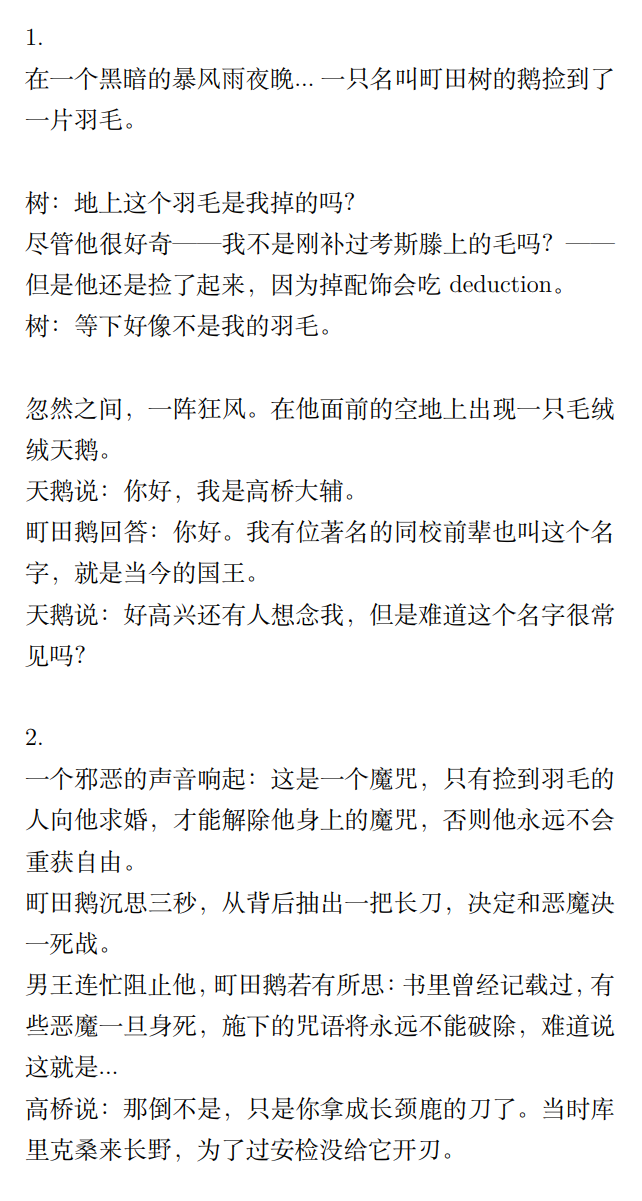 1.
在一个黑暗的暴风雨夜晚... 一只名叫町田树的鹅捡到了一片羽毛。

树：地上这个羽毛是我掉的吗？
尽管他很好奇——我不是刚补过考斯滕上的毛吗？——但是他还是捡了起来，因为掉配饰会吃 deduction。
树：等下好像不是我的羽毛。

忽然之间，一阵狂风。在他面前的空地上出现一只毛绒绒天鹅。
天鹅说：你好，我是高桥大辅。
町田鹅回答：你好。我有位著名的同校前辈也叫这个名字，就是当今的国王。
天鹅说：好高兴还有人想念我，但是难道这个名字很常见吗？

2.
一个邪恶的声音响起：这是一个魔咒，只有捡到羽毛的人向他求婚，才能解除他身上的魔咒，否则他永远不会重获自由。
町田鹅沉思三秒，从背后抽出一把长刀，决定和恶魔决一死战。
男王连忙阻止他，町田鹅若有所思：书里曾经记载过，有些恶魔一旦身死，施下的咒语将永远不能破除，难道说这就是...
高桥说：那倒不是，只是你拿成长颈鹿的刀了。当时库里克桑来长野，为了过安检没给它开刃。